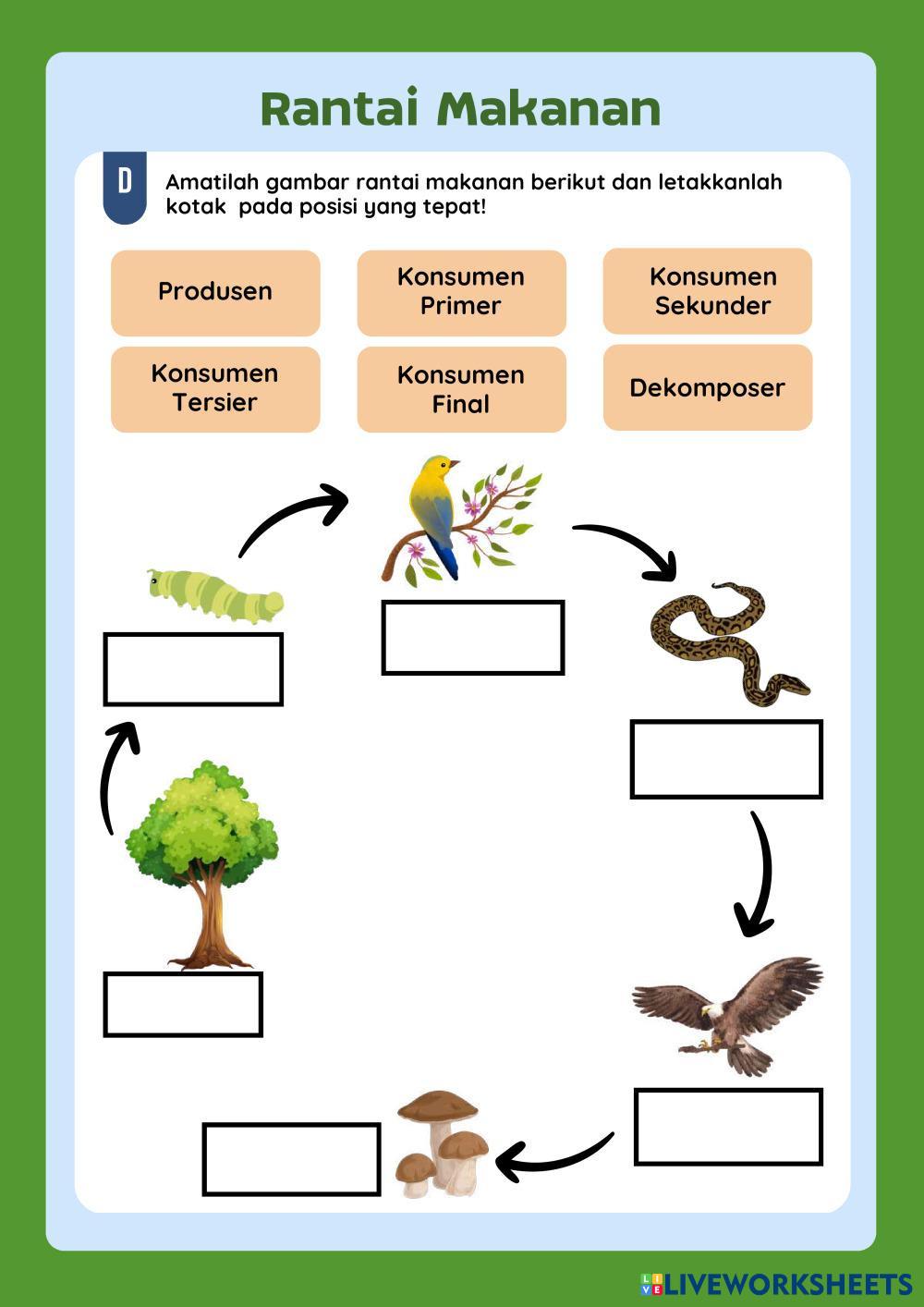 Rantai Makanan

D

Amatilah gambar rantai makanan berikut dan letakkanlah kotak pada posisi yang tepat!

Produsen

Konsumen Primer

Konsumen Sekunder

Konsumen Tersier

Konsumen Final

Dekomposer

LIVEWORKSHEETS